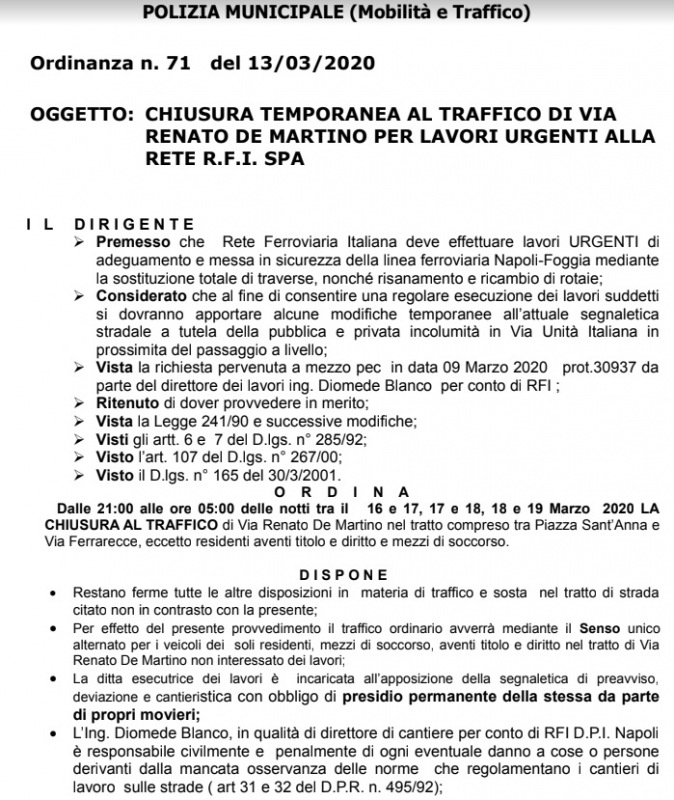 POLIZIA MUNICIPALE (Mobilità e Traffico)

Ordinanza n. 71 del 13/03/2020

OGGETTO: CHIUSURA TEMPORANEA AL TRAFFICO DI VIA RENATO DE MARTINO PER LAVORI URGENTI ALLA RETE R.F.I. SPA

IL DIRIGENTE

➢ Premesso che Rete Ferroviaria Italiana deve effettuare lavori URGENTI di adeguamento e messa in sicurezza della linea ferroviaria Napoli-Foggia mediante la sostituzione totale di traverse, nonché risanamento e ricambio di rotaie;
➢ Considerato che al fine di consentire una regolare esecuzione dei lavori suddetti si dovranno apportare alcune modifiche temporanee all'attuale segnaletica stradale a tutela della pubblica e privata incolumità in Via Unità Italiana in prossimita del passaggio a livello;
➢ Vista la richiesta pervenuta a mezzo pec in data 09 Marzo 2020 prot.30937 da parte del direttore dei lavori ing. Diomede Blanco per conto di RFI ;
➢ Ritenuto di dover provvedere in merito;
➢ Vista la Legge 241/90 e successive modifiche;
➢ Visti gli artt. 6 e 7 del D.lgs. n° 285/92;
➢ Visto l'art. 107 del D.lgs. n° 267/00;
➢ Visto il D.lgs. n° 165 del 30/3/2001.

ORDINA

Dalle 21:00 alle ore 05:00 delle notti tra il 16 e 17, 17 e 18, 18 e 19 Marzo 2020 LA CHIUSURA AL TRAFFICO di Via Renato De Martino nel tratto compreso tra Piazza Sant'Anna e Via Ferrarecce, eccetto residenti aventi titolo e diritto e mezzi di soccorso.

DISPONE

• Restano ferme tutte le altre disposizioni in materia di traffico e sosta nel tratto di strada citato non in contrasto con la presente;
• Per effetto del presente provvedimento il traffico ordinario avverrà mediante il Senso unico alternato per i veicoli dei soli residenti, mezzi di soccorso, aventi titolo e diritto nel tratto di Via Renato De Martino non interessato dei lavori;
• La ditta esecutrice dei lavori è incaricata all'apposizione della segnaletica di preavviso, deviazione e cantieristica con obbligo di presidio permanente della stessa da parte di propri movieri;
• L'Ing. Diomede Blanco, in qualità di direttore di cantiere per conto di RFI D.P.I. Napoli è responsabile civilmente e penalmente di ogni eventuale danno a cose o persone derivanti dalla mancata osservanza delle norme che regolamentano i cantieri di lavoro sulle strade ( art 31 e 32 del D.P.R. n. 495/92);